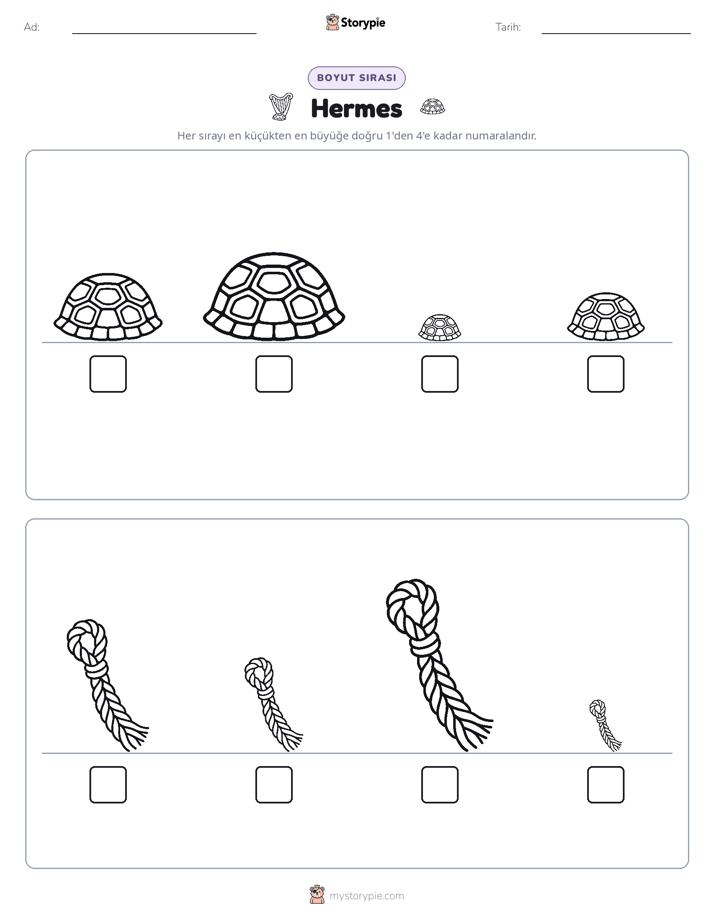 Ad: ____ Storypie Tarih: ____

BOYUT SIRASI

Hermes

Her sırayı en küçükten en büyüğe doğru 1'den 4'e kadar numaralandır.

☐ ☐ ☐ ☐

☐ ☐ ☐ ☐

mystorypie.com